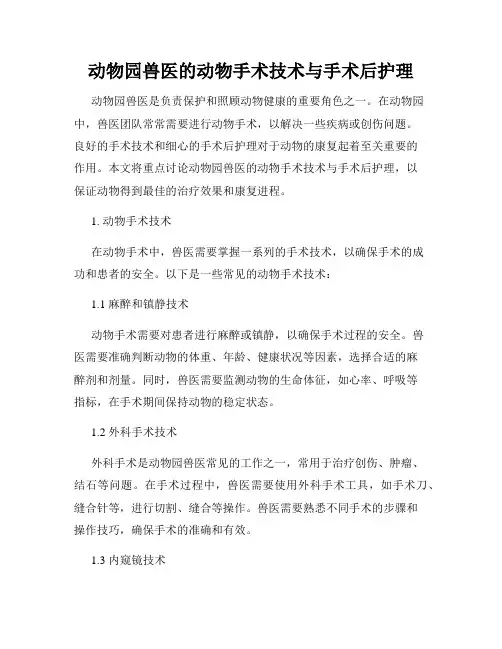 动物园兽医的动物手术技术与手术后护理

动物园兽医是负责保护和照顾动物健康的重要角色之一。在动物园中，兽医团队常常需要进行动物手术，以解决一些疾病或创伤问题。良好的手术技术和细心的手术后护理对于动物的康复起着至关重要的作用。本文将重点讨论动物园兽医的动物手术技术与手术后护理，以保证动物得到最佳的治疗效果和康复进程。

1. 动物手术技术

在动物手术中，兽医需要掌握一系列的手术技术，以确保手术的成功和患者的安全。以下是一些常见的动物手术技术：

1.1 麻醉和镇静技术

动物手术需要对患者进行麻醉或镇静，以确保手术过程的安全。兽医需要准确判断动物的体重、年龄、健康状况等因素，选择合适的麻醉剂和剂量。同时，兽医需要监测动物的生命体征，如心率、呼吸等指标，在手术期间保持动物的稳定状态。

1.2 外科手术技术

外科手术是动物园兽医常见的工作之一，常用于治疗创伤、肿瘤、结石等问题。在手术过程中，兽医需要使用外科手术工具，如手术刀、缝合针等，进行切割、缝合等操作。兽医需要熟悉不同手术的步骤和操作技巧，确保手术的准确和有效。

1.3 内窥镜技术